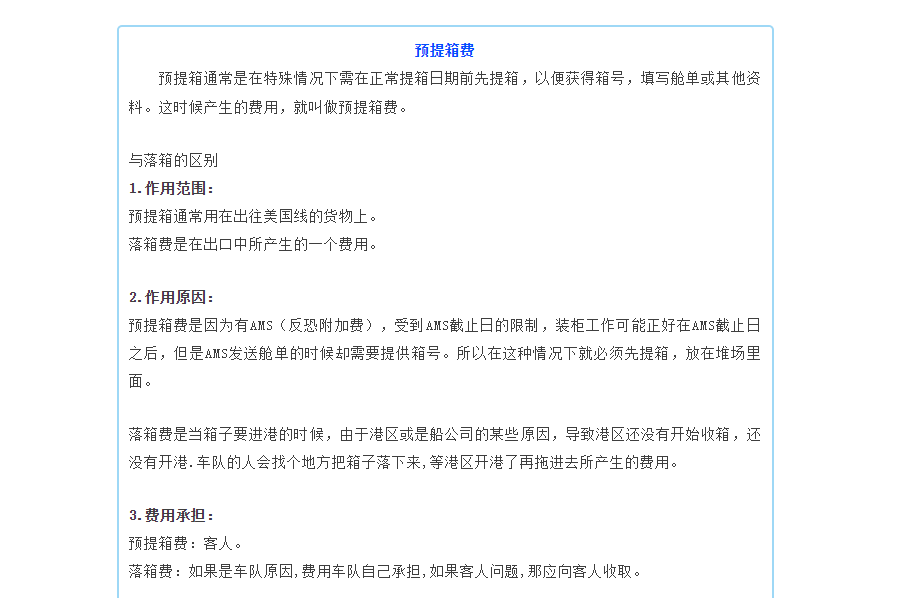 预提箱费

预提箱通常是在特殊情况下需在正常提箱日期前先提箱，以便获得箱号，填写舱单或其他资料。这时候产生的费用，就叫做预提箱费。

与落箱的区别

1.作用范围：

预提箱通常用在出往美国线的货物上。

落箱费是在出口中所产生的一个费用。

2.作用原因：

预提箱费是因为有AMS（反恐附加费），受到AMS截止日的限制，装柜工作可能正好在AMS截止日之后，但是AMS发送舱单的时候却需要提供箱号。所以在这种情况下就必须先提箱，放在堆场里面。

落箱费是当箱子要进港的时候，由于港区或是船公司的某些原因，导致港区还没有开始收箱，还没有开港.车队的人会找个地方把箱子落下来,等港区开港了再拖进去所产生的费用。

3.费用承担：

预提箱费：客人。

落箱费：如果是车队原因,费用车队自己承担,如果客人问题,那应向客人收取。